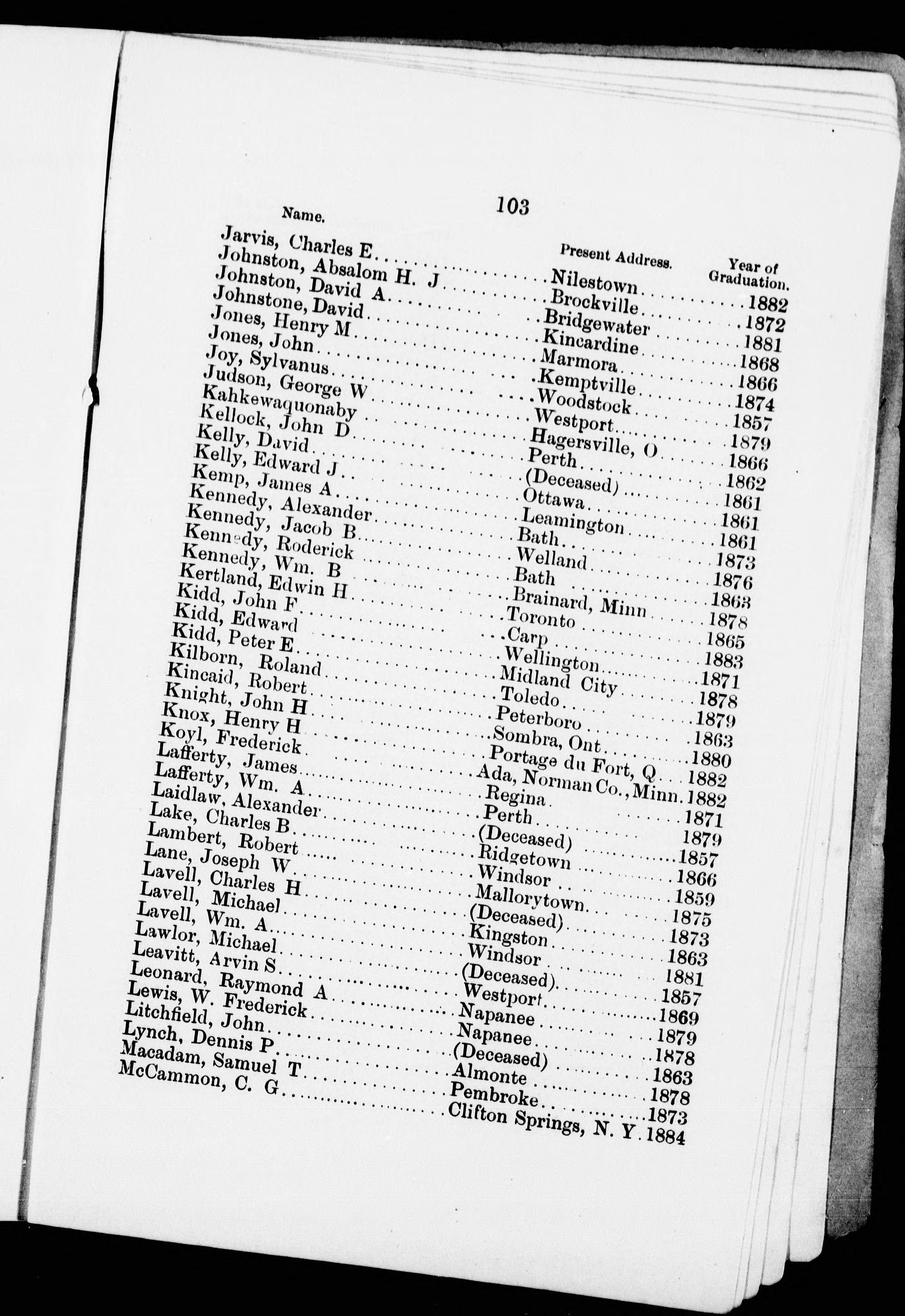 103

| Name. | Present Address. | Year of Graduation. |
|---|---|---|
| Jarvis, Charles E | Nilestown | 1882 |
| Johnston, Absalom H. J | Brockville | 1872 |
| Johnston, David A | Bridgewater | 1881 |
| Johnstone, David | Kincardine | 1868 |
| Jones, Henry M | Marmora | 1866 |
| Jones, John | Kemptville | 1874 |
| Joy, Sylvanus | Woodstock | 1857 |
| Judson, George W | Westport | 1879 |
| Kahkewaquonaby | Hagersville, O | 1866 |
| Kellock, John D | Perth | 1862 |
| Kelly, David | (Deceased) | 1861 |
| Kelly, Edward J | Ottawa | 1861 |
| Kemp, James A | Leamington | 1861 |
| Kennedy, Alexander | Bath | 1873 |
| Kennedy, Jacob B | Welland | 1876 |
| Kennedy, Roderick | Bath | 1863 |
| Kennedy, Wm. B | Brainard, Minn | 1878 |
| Kertland, Edwin H | Toronto | 1865 |
| Kidd, John F | Carp | 1883 |
| Kidd, Edward | Wellington | 1871 |
| Kidd, Peter E | Midland City | 1878 |
| Kilborn, Roland | Toledo | 1879 |
| Kincaid, Robert | Peterboro | 1863 |
| Knight, John H | Sombra, Ont | 1880 |
| Knox, Henry H | Portage du Fort, Q | 1882 |
| Koyl, Frederick | Ada, Norman Co., Minn | 1882 |
| Lafferty, James | Regina | 1871 |
| Lafferty, Wm. A | Perth | 1879 |
| Laidlaw, Alexander | (Deceased) | 1857 |
| Lake, Charles B | Ridgetown | 1866 |
| Lambert, Robert | Windsor | 1859 |
| Lane, Joseph W | Mallorytown | 1875 |
| Lavell, Charles H | (Deceased) | 1873 |
| Lavell, Michael | Kingston | 1863 |
| Lavell, Wm. A | Windsor | 1881 |
| Lawlor, Michael | (Deceased) | 1857 |
| Leavitt, Arvin S | Westport | 1869 |
| Leonard, Raymond A | Napanee | 1879 |
| Lewis, W. Frederick | Napanee | 1878 |
| Litchfield, John | (Deceased) | 1863 |
| Lynch, Dennis P | Almonte | 1878 |
| Macadam, Samuel T | Pembroke | 1873 |
| McCammon, C. G | Clifton Springs, N. Y | 1884 |